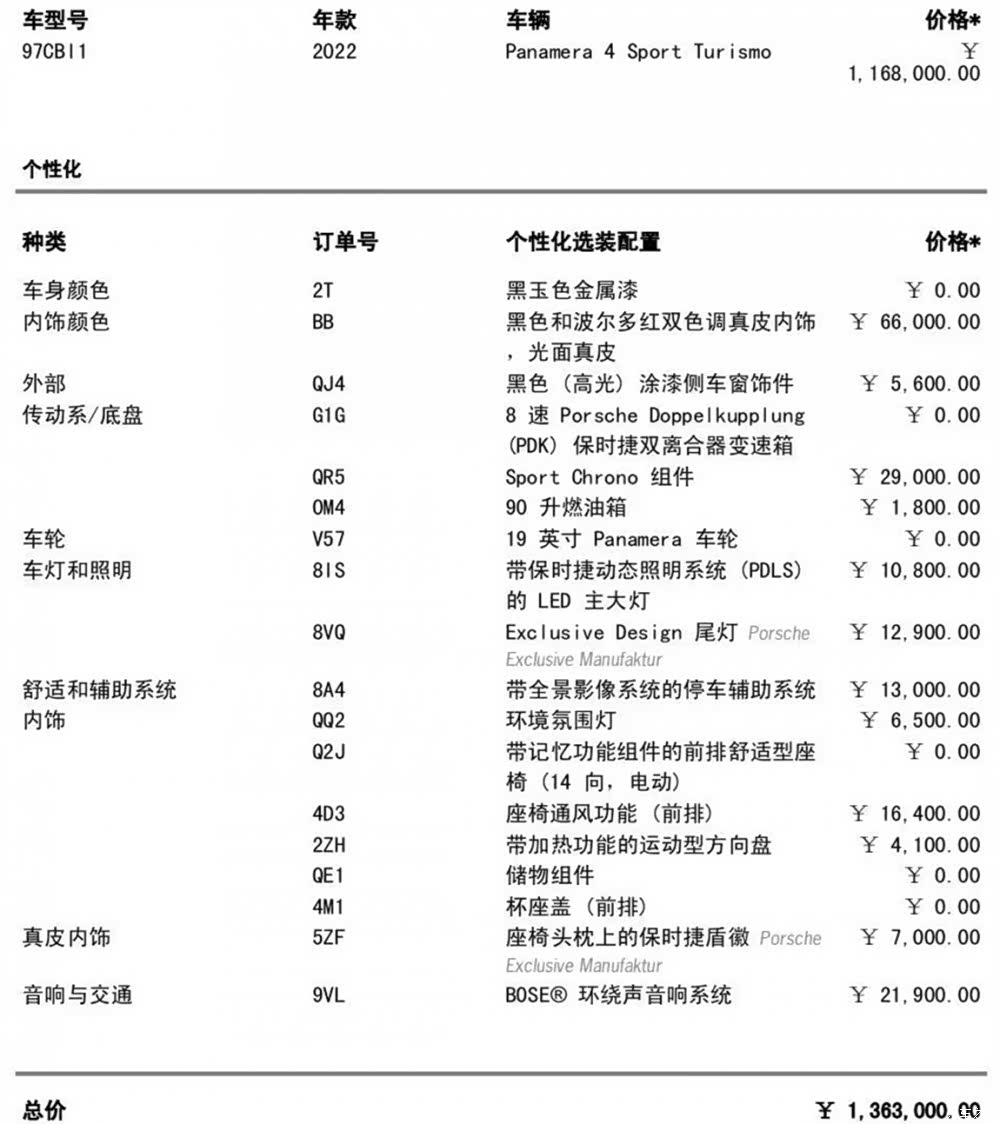 | 车型号 | 年款 | 车辆 | 价格* |
|---|---|---|---|
| 97CBI1 | 2022 | Panamera 4 Sport Turismo | ￥ 1,168,000.00 |

个性化

| 种类 | 订单号 | 个性化选装配置 | 价格* |
|---|---|---|---|
| 车身颜色 | 2T | 黑玉色金属漆 | ￥ 0.00 |
| 内饰颜色 | BB | 黑色和波尔多红双色调真皮内饰，光面真皮 | ￥ 66,000.00 |
| 外部 | QJ4 | 黑色（高光）涂漆侧车窗饰件 | ￥ 5,600.00 |
| 传动系/底盘 | G1G | 8 速 Porsche Doppelkupplung (PDK) 保时捷双离合器变速箱 | ￥ 0.00 |
| | QR5 | Sport Chrono 组件 | ￥ 29,000.00 |
| | OM4 | 90 升燃油箱 | ￥ 1,800.00 |
| 车轮 | V57 | 19 英寸 Panamera 车轮 | ￥ 0.00 |
| 车灯和照明 | 8IS | 带保时捷动态照明系统 (PDLS) 的 LED 主大灯 | ￥ 10,800.00 |
| | 8VQ | Exclusive Design 尾灯 Porsche Exclusive Manufaktur | ￥ 12,900.00 |
| 舒适和辅助系统 | 8A4 | 带全景影像系统的停车辅助系统 | ￥ 13,000.00 |
| 内饰 | QQ2 | 环境氛围灯 | ￥ 6,500.00 |
| | Q2J | 带记忆功能组件的前排舒适型座椅（14 向，电动） | ￥ 0.00 |
| | 4D3 | 座椅通风功能（前排） | ￥ 16,400.00 |
| | 2ZH | 带加热功能的运动型方向盘 | ￥ 4,100.00 |
| | QE1 | 储物组件 | ￥ 0.00 |
| | 4M1 | 杯座盖（前排） | ￥ 0.00 |
| 真皮内饰 | 5ZF | 座椅头枕上的保时捷盾徽 Porsche Exclusive Manufaktur | ￥ 7,000.00 |
| 音响与交通 | 9VL | BOSE® 环绕声音响系统 | ￥ 21,900.00 |

总价 ￥ 1,363,000.00